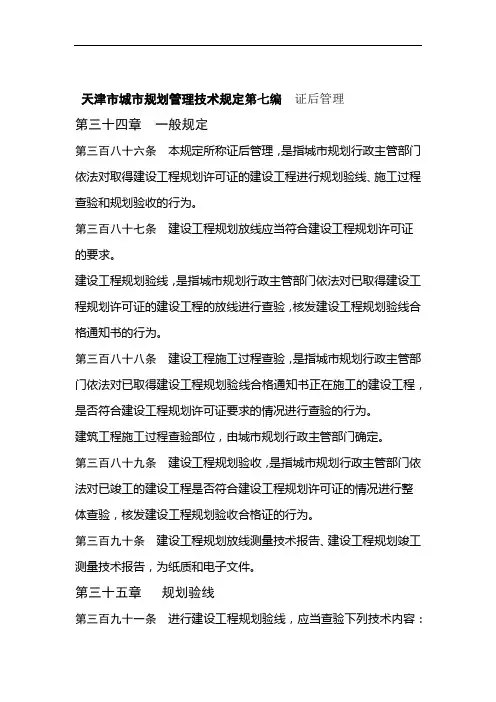 天津市城市规划管理技术规定第七编　证后管理

第三十四章　一般规定

第三百八十六条　本规定所称证后管理，是指城市规划行政主管部门依法对取得建设工程规划许可证的建设工程进行规划验线、施工过程查验和规划验收的行为。

第三百八十七条　建设工程规划放线应当符合建设工程规划许可证的要求。

建设工程规划验线，是指城市规划行政主管部门依法对已取得建设工程规划许可证的建设工程的放线进行查验，核发建设工程规划验线合格通知书的行为。

第三百八十八条　建设工程施工过程查验，是指城市规划行政主管部门依法对已取得建设工程规划验线合格通知书正在施工的建设工程，是否符合建设工程规划许可证要求的情况进行查验的行为。

建筑工程施工过程查验部位，由城市规划行政主管部门确定。

第三百八十九条　建设工程规划验收，是指城市规划行政主管部门依法对已竣工的建设工程是否符合建设工程规划许可证的情况进行整体查验，核发建设工程规划验收合格证的行为。

第三百九十条　建设工程规划放线测量技术报告、建设工程规划竣工测量技术报告，为纸质和电子文件。

第三十五章　规划验线

第三百九十一条　进行建设工程规划验线，应当查验下列技术内容：